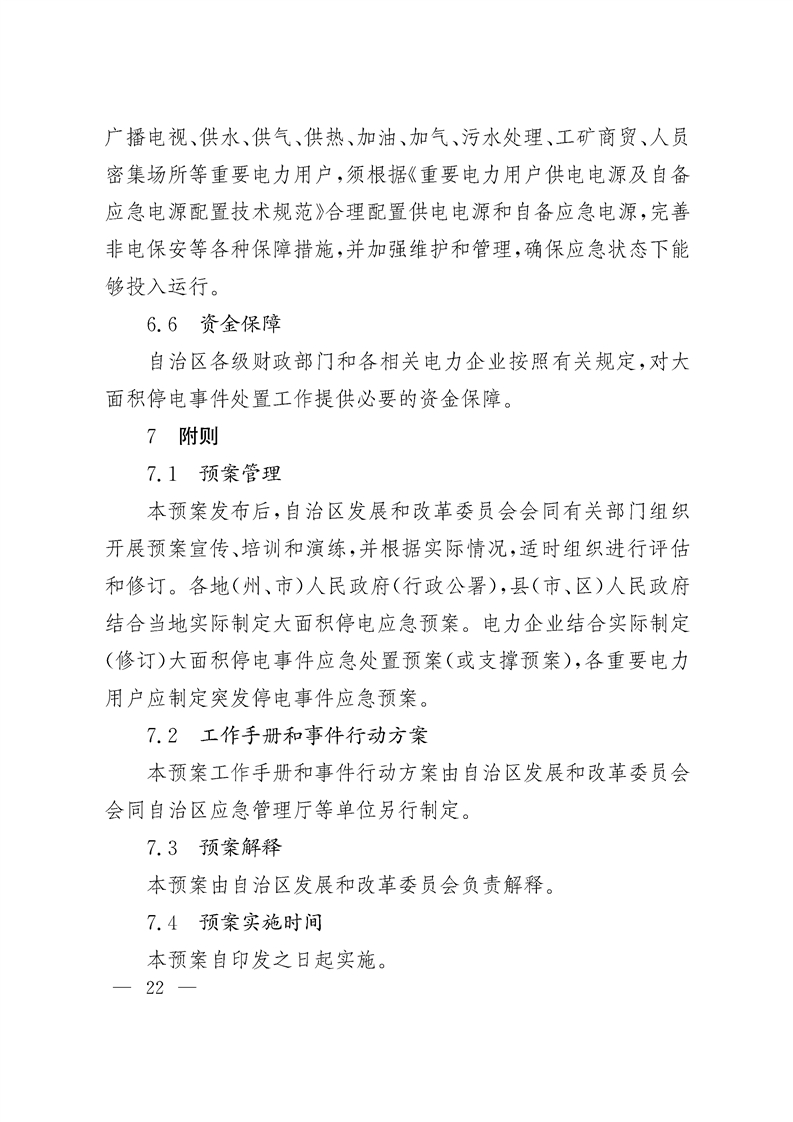 广播电视、供水、供气、供热、加油、加气、污水处理、工矿商贸、人员密集场所等重要电力用户，须根据《重要电力用户供电电源及自备应急电源配置技术规范》合理配置供电电源和自备应急电源，完善非电保安等各种保障措施，并加强维护和管理，确保应急状态下能够投入运行。

6.6　资金保障

自治区各级财政部门和各相关电力企业按照有关规定，对大面积停电事件处置工作提供必要的资金保障。

7　附则

7.1　预案管理

本预案发布后，自治区发展和改革委员会会同有关部门组织开展预案宣传、培训和演练，并根据实际情况，适时组织进行评估和修订。各地（州、市）人民政府（行政公署），县（市、区）人民政府结合当地实际制定大面积停电应急预案。电力企业结合实际制定（修订）大面积停电事件应急处置预案（或支撑预案），各重要电力用户应制定突发停电事件应急预案。

7.2　工作手册和事件行动方案

本预案工作手册和事件行动方案由自治区发展和改革委员会会同自治区应急管理厅等单位另行制定。

7.3　预案解释

本预案由自治区发展和改革委员会负责解释。

7.4　预案实施时间

本预案自印发之日起实施。

— 22 —